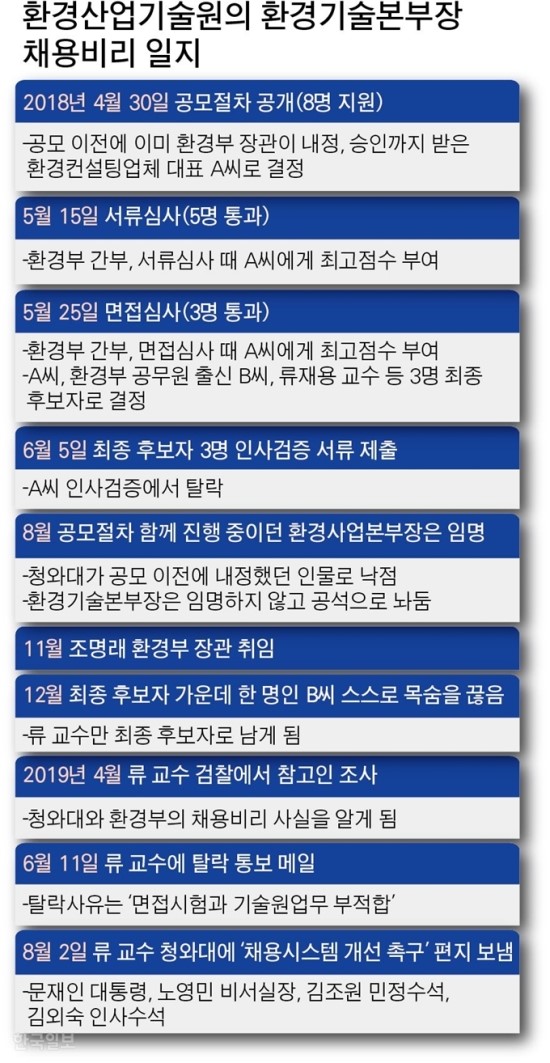 환경산업기술원의 환경기술본부장 채용비리 일지

2018년 4월 30일 공모절차 공개(8명 지원)

-공모 이전에 이미 환경부 장관이 내정, 승인까지 받은 환경컨설팅업체 대표 A씨로 결정

5월 15일 서류심사(5명 통과)

-환경부 간부, 서류심사 때 A씨에게 최고점수 부여

5월 25일 면접심사(3명 통과)

-환경부 간부, 면접심사 때 A씨에게 최고점수 부여
-A씨, 환경부 공무원 출신 B씨, 류재용 교수 등 3명 최종 후보자로 결정

6월 5일 최종 후보자 3명 인사검증 서류 제출

-A씨 인사검증에서 탈락

8월 공모절차 함께 진행 중이던 환경사업본부장은 임명

-청와대가 공모 이전에 내정했던 인물로 낙점
-환경기술본부장은 임명하지 않고 공석으로 놔둠

11월 조명래 환경부 장관 취임

12월 최종 후보자 가운데 한 명인 B씨 스스로 목숨을 끊음

-류 교수만 최종 후보자로 남게 됨

2019년 4월 류 교수 검찰에서 참고인 조사

-청와대와 환경부의 채용비리 사실을 알게 됨

6월 11일 류 교수에 탈락 통보 메일

-탈락사유는 '면접시험과 기술원업무 부적합'

8월 2일 류 교수 청와대에 '채용시스템 개선 촉구' 편지 보냄

-문재인 대통령, 노영민 비서실장, 김조원 민정수석, 김외숙 인사수석

한국일보